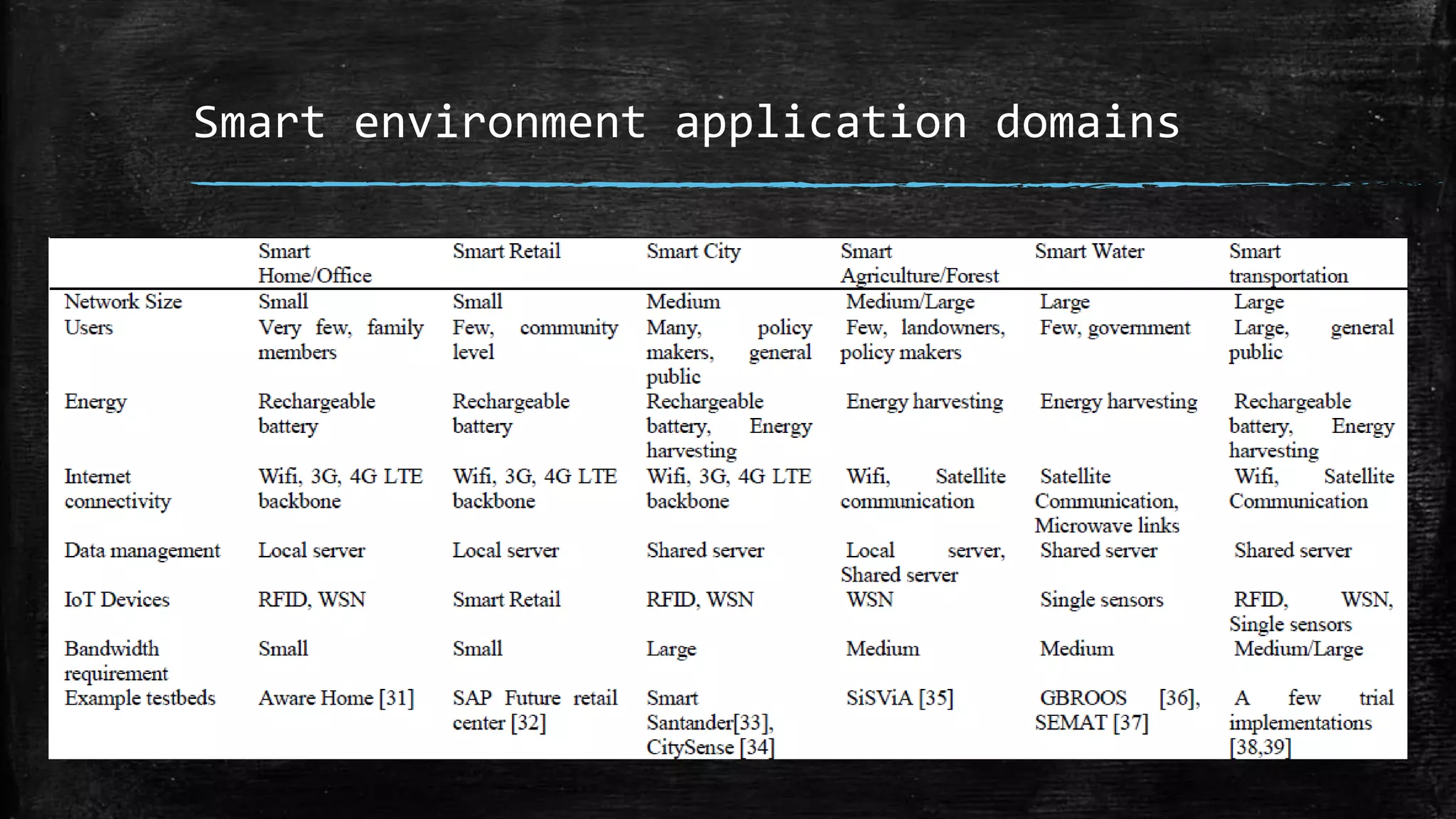 Smart environment application domains

| | Smart Home/Office | Smart Retail | Smart City | Smart Agriculture/Forest | Smart Water | Smart transportation |
|---|---|---|---|---|---|---|
| Network Size | Small | Small | Medium | Medium/Large | Large | Large |
| Users | Very few, family members | Few, community level | Many, policy makers, general public | Few, landowners, policy makers | Few, government | Large, general public |
| Energy | Rechargeable battery | Rechargeable battery | Rechargeable battery, Energy harvesting | Energy harvesting | Energy harvesting | Rechargeable battery, Energy harvesting |
| Internet connectivity | Wifi, 3G, 4G LTE backbone | Wifi, 3G, 4G LTE backbone | Wifi, 3G, 4G LTE backbone | Wifi, Satellite communication | Satellite Communication, Microwave links | Wifi, Satellite Communication |
| Data management | Local server | Local server | Shared server | Local server, Shared server | Shared server | Shared server |
| IoT Devices | RFID, WSN | Smart Retail | RFID, WSN | WSN | Single sensors | RFID, WSN, Single sensors |
| Bandwidth requirement | Small | Small | Large | Medium | Medium | Medium/Large |
| Example testbeds | Aware Home [31] | SAP Future retail center [32] | Smart Santander[33], CitySense [34] | SiSViA [35] | GBROOS [36], SEMAT [37] | A few trial implementations [38,39] |